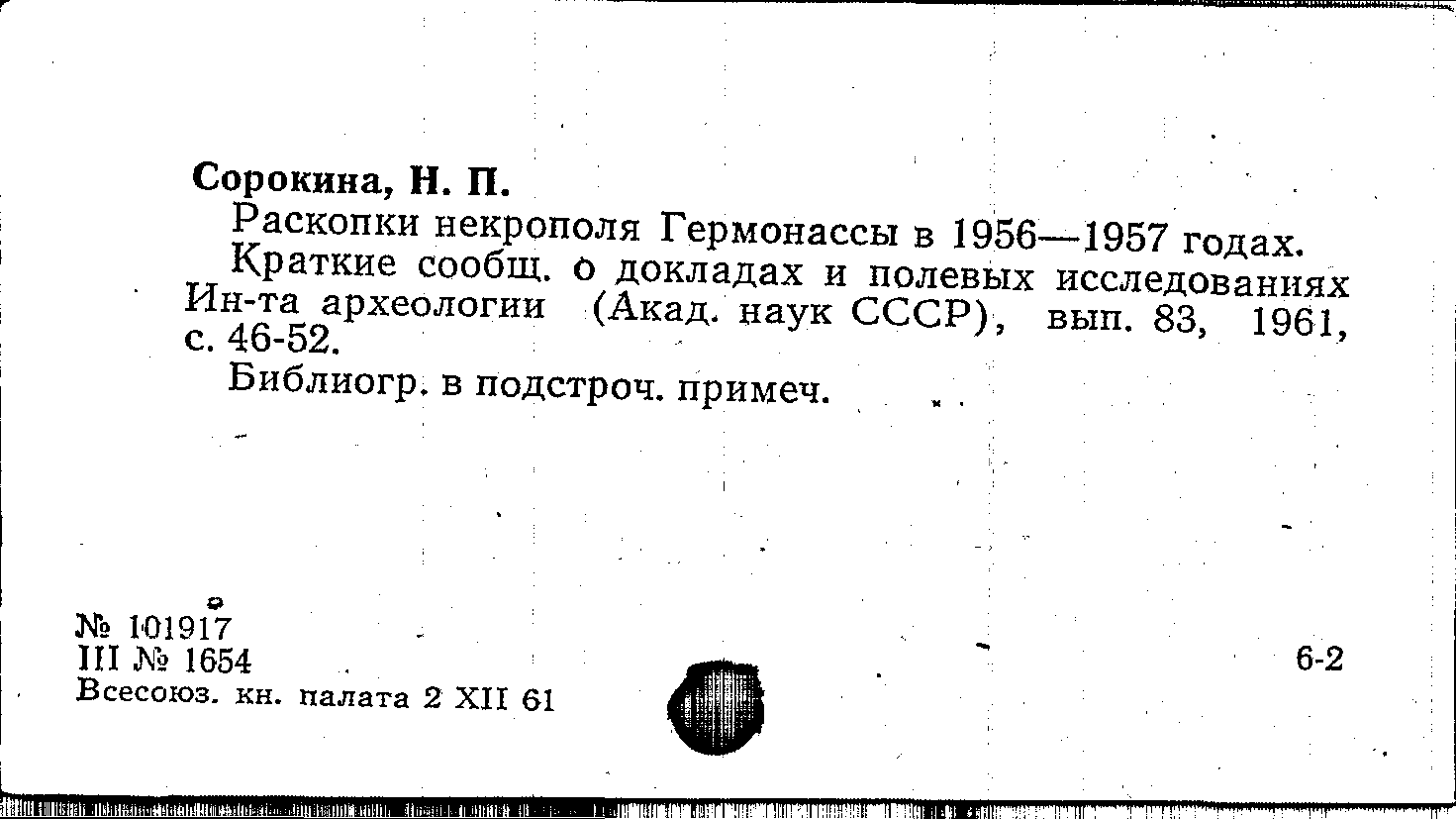 Сорокина, Н. П.

Раскопки некрополя Гермонассы в 1956—1957 годах. Краткие сообщ. о докладах и полевых исследованиях Ин-та археологии (Акад. наук СССР), вып. 83, 1961, с. 46-52.

Библиогр. в подстроч. примеч.

№ 101917
III № 1654
Всесоюз. кн. палата 2 XII 61

6-2